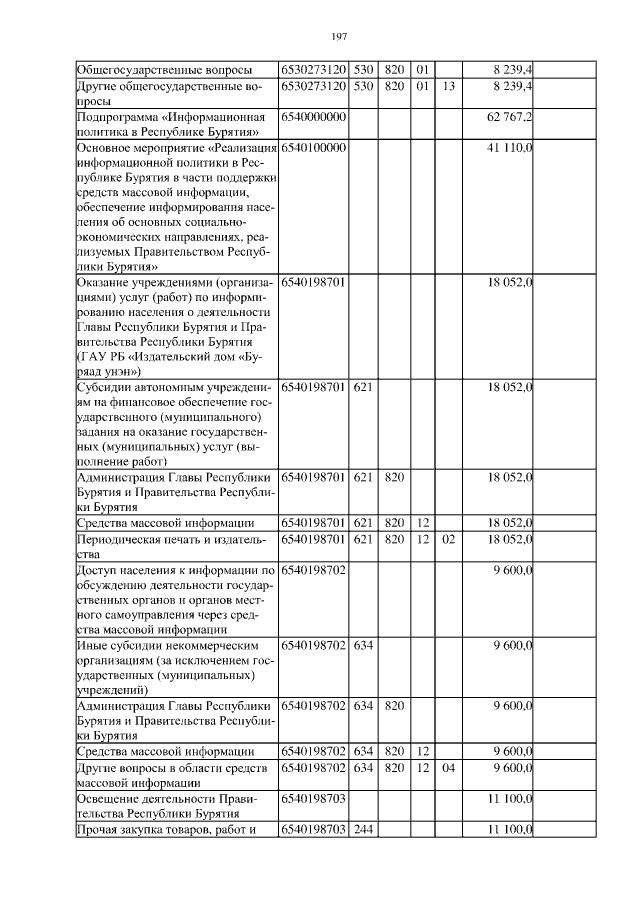 197

| | | | | | | |
|---|---|---|---|---|---|---|
| Общегосударственные вопросы | 6530273120 | 530 | 820 | 01 | | 8 239,4 |
| Другие общегосударственные вопросы | 6530273120 | 530 | 820 | 01 | 13 | 8 239,4 |
| Подпрограмма «Информационная политика в Республике Бурятия» | 6540000000 | | | | | 62 767,2 |
| Основное мероприятие «Реализация информационной политики в Республике Бурятия в части поддержки средств массовой информации, обеспечение информирования населения об основных социально-экономических направлениях, реализуемых Правительством Республики Бурятия» | 6540100000 | | | | | 41 110,0 |
| Оказание учреждениями (организациями) услуг (работ) по информированию населения о деятельности Главы Республики Бурятия и Правительства Республики Бурятия (ГАУ РБ «Издательский дом «Буряад унэн») | 6540198701 | | | | | 18 052,0 |
| Субсидии автономным учреждениям на финансовое обеспечение государственного (муниципального) задания на оказание государственных (муниципальных) услуг (выполнение работ) | 6540198701 | 621 | | | | 18 052,0 |
| Администрация Главы Республики Бурятия и Правительства Республики Бурятия | 6540198701 | 621 | 820 | | | 18 052,0 |
| Средства массовой информации | 6540198701 | 621 | 820 | 12 | | 18 052,0 |
| Периодическая печать и издательства | 6540198701 | 621 | 820 | 12 | 02 | 18 052,0 |
| Доступ населения к информации по обсуждению деятельности государственных органов и органов местного самоуправления через средства массовой информации | 6540198702 | | | | | 9 600,0 |
| Иные субсидии некоммерческим организациям (за исключением государственных (муниципальных) учреждений) | 6540198702 | 634 | | | | 9 600,0 |
| Администрация Главы Республики Бурятия и Правительства Республики Бурятия | 6540198702 | 634 | 820 | | | 9 600,0 |
| Средства массовой информации | 6540198702 | 634 | 820 | 12 | | 9 600,0 |
| Другие вопросы в области средств массовой информации | 6540198702 | 634 | 820 | 12 | 04 | 9 600,0 |
| Освещение деятельности Правительства Республики Бурятия | 6540198703 | | | | | 11 100,0 |
| Прочая закупка товаров, работ и | 6540198703 | 244 | | | | 11 100,0 |